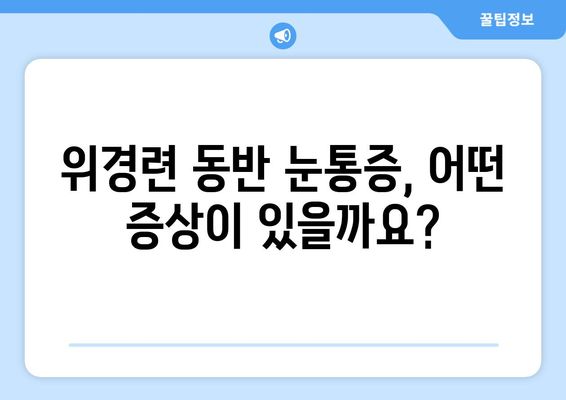 꿀팁정보

위경련 동반 눈통증, 어떤 증상이 있을까요?